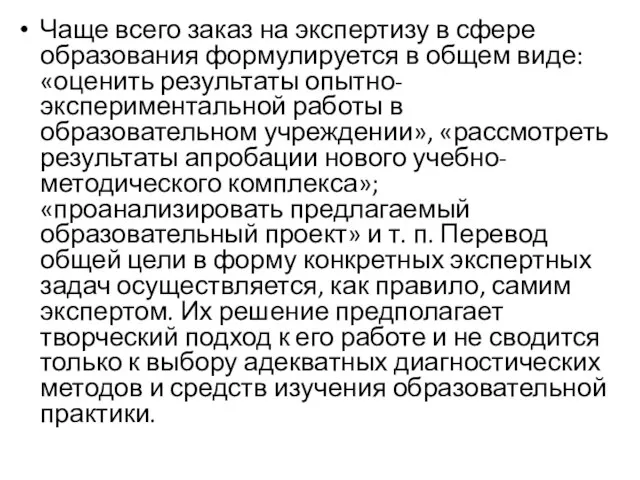 • Чаще всего заказ на экспертизу в сфере образования формулируется в общем виде: «оценить результаты опытно-экспериментальной работы в образовательном учреждении», «рассмотреть результаты апробации нового учебно-методического комплекса»; «проанализировать предлагаемый образовательный проект» и т. п. Перевод общей цели в форму конкретных экспертных задач осуществляется, как правило, самим экспертом. Их решение предполагает творческий подход к его работе и не сводится только к выбору адекватных диагностических методов и средств изучения образовательной практики.